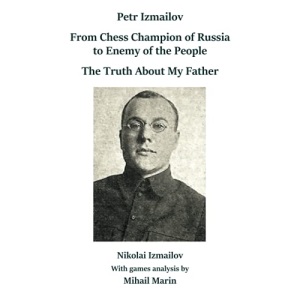 Petr Izmailov

From Chess Champion of Russia to Enemy of the People

The Truth About My Father

Nikolai Izmailov

With games analysis by

Mihail Marin